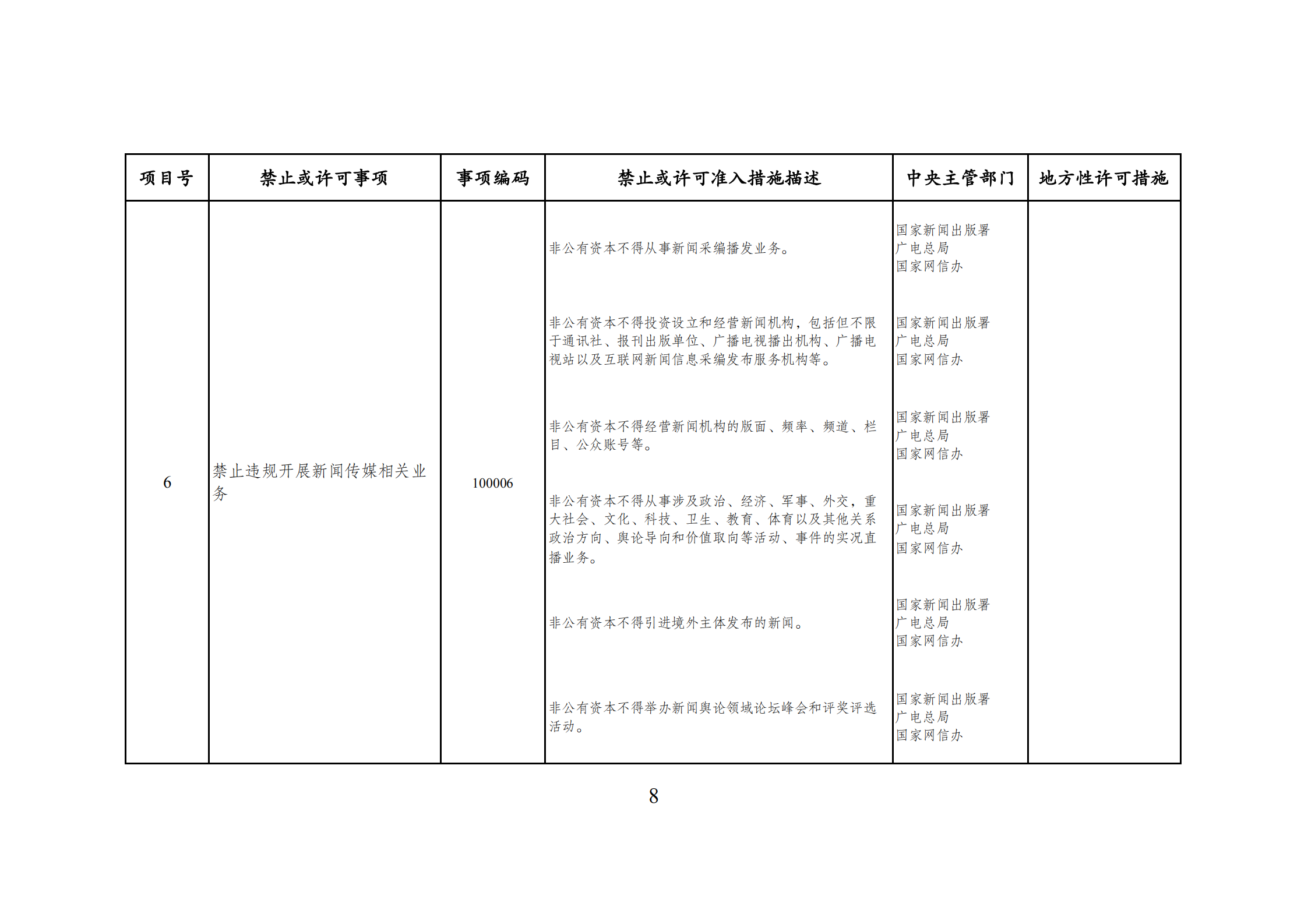 | 项目号 | 禁止或许可事项 | 事项编码 | 禁止或许可准入措施描述 | 中央主管部门 | 地方性许可措施 |
|---|---|---|---|---|---|
| 6 | 禁止违规开展新闻传媒相关业务 | 100006 | 非公有资本不得从事新闻采编播发业务。 | 国家新闻出版署 广电总局 国家网信办 | |
| | | | 非公有资本不得投资设立和经营新闻机构，包括但不限于通讯社、报刊出版单位、广播电视播出机构、广播电视站以及互联网新闻信息采编发布服务机构等。 | 国家新闻出版署 广电总局 国家网信办 | |
| | | | 非公有资本不得经营新闻机构的版面、频率、频道、栏目、公众账号等。 | 国家新闻出版署 广电总局 国家网信办 | |
| | | | 非公有资本不得从事涉及政治、经济、军事、外交，重大社会、文化、科技、卫生、教育、体育以及其他关系政治方向、舆论导向和价值取向等活动、事件的实况直播业务。 | 国家新闻出版署 广电总局 国家网信办 | |
| | | | 非公有资本不得引进境外主体发布的新闻。 | 国家新闻出版署 广电总局 国家网信办 | |
| | | | 非公有资本不得举办新闻舆论领域论坛峰会和评奖评选活动。 | 国家新闻出版署 广电总局 国家网信办 | |

8